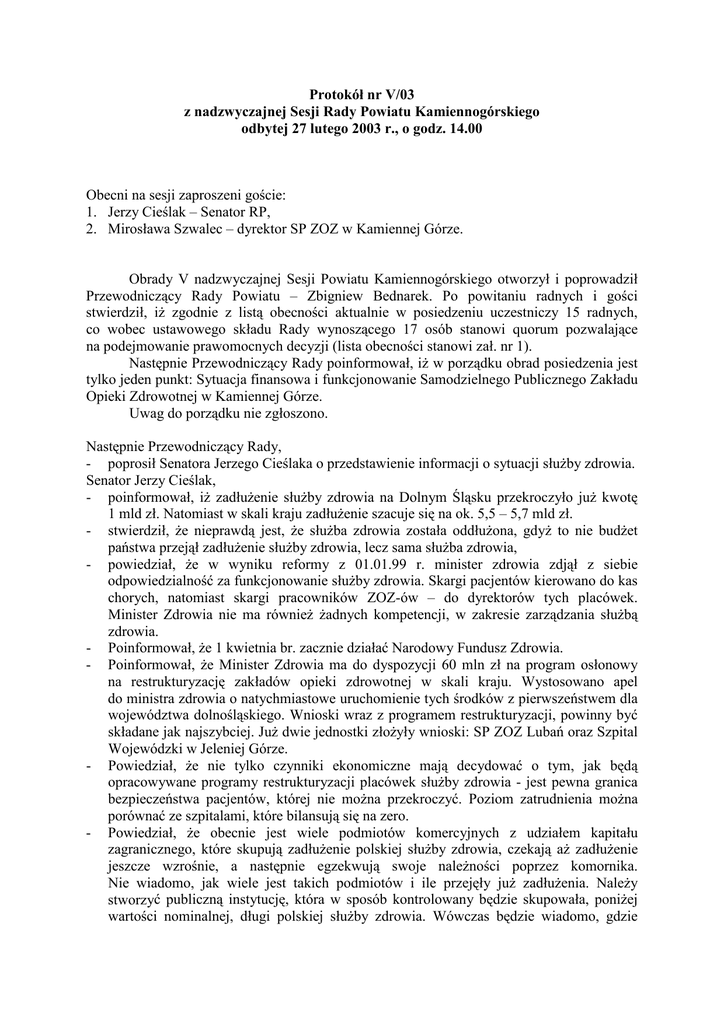 Protokół nr V/03
z nadzwyczajnej Sesji Rady Powiatu Kamiennogórskiego
odbytej 27 lutego 2003 r., o godz. 14.00

Obecni na sesji zaproszeni goście:
1. Jerzy Cieślak – Senator RP,
2. Mirosława Szwalec – dyrektor SP ZOZ w Kamiennej Górze.

Obrady V nadzwyczajnej Sesji Powiatu Kamiennogórskiego otworzył i poprowadził Przewodniczący Rady Powiatu – Zbigniew Bednarek. Po powitaniu radnych i gości stwierdził, iż zgodnie z listą obecności aktualnie w posiedzeniu uczestniczy 15 radnych, co wobec ustawowego składu Rady wynoszącego 17 osób stanowi quorum pozwalające na podejmowanie prawomocnych decyzji (lista obecności stanowi zał. nr 1).

Następnie Przewodniczący Rady poinformował, iż w porządku obrad posiedzenia jest tylko jeden punkt: Sytuacja finansowa i funkcjonowanie Samodzielnego Publicznego Zakładu Opieki Zdrowotnej w Kamiennej Górze.

Uwag do porządku nie zgłoszono.

Następnie Przewodniczący Rady,
- poprosił Senatora Jerzego Cieślaka o przedstawienie informacji o sytuacji służby zdrowia.
Senator Jerzy Cieślak,
- poinformował, iż zadłużenie służby zdrowia na Dolnym Śląsku przekroczyło już kwotę 1 mld zł. Natomiast w skali kraju zadłużenie szacuje się na ok. 5,5 – 5,7 mld zł.
- stwierdził, że nieprawdą jest, że służba zdrowia została oddłużona, gdyż to nie budżet państwa przejął zadłużenie służby zdrowia, lecz sama służba zdrowia,
- powiedział, że w wyniku reformy z 01.01.99 r. minister zdrowia zdjął z siebie odpowiedzialność za funkcjonowanie służby zdrowia. Skargi pacjentów kierowano do kas chorych, natomiast skargi pracowników ZOZ-ów – do dyrektorów tych placówek. Minister Zdrowia nie ma również żadnych kompetencji, w zakresie zarządzania służbą zdrowia.
- Poinformował, że 1 kwietnia br. zacznie działać Narodowy Fundusz Zdrowia.
- Poinformował, że Minister Zdrowia ma do dyspozycji 60 mln zł na program osłonowy na restrukturyzację zakładów opieki zdrowotnej w skali kraju. Wystosowano apel do ministra zdrowia o natychmiastowe uruchomienie tych środków z pierwszeństwem dla województwa dolnośląskiego. Wnioski wraz z programem restrukturyzacji, powinny być składane jak najszybciej. Już dwie jednostki złożyły wnioski: SP ZOZ Lubań oraz Szpital Wojewódzki w Jeleniej Górze.
- Powiedział, że nie tylko czynniki ekonomiczne mają decydować o tym, jak będą opracowywane programy restrukturyzacji placówek służby zdrowia - jest pewna granica bezpieczeństwa pacjentów, której nie można przekroczyć. Poziom zatrudnienia można porównać ze szpitalami, które bilansują się na zero.
- Powiedział, że obecnie jest wiele podmiotów komercyjnych z udziałem kapitału zagranicznego, które skupują zadłużenie polskiej służby zdrowia, czekają aż zadłużenie jeszcze wzrośnie, a następnie egzekwują swoje należności poprzez komornika. Nie wiadomo, jak wiele jest takich podmiotów i ile przejęły już zadłużenia. Należy stworzyć publiczną instytucję, która w sposób kontrolowany będzie skupowała, poniżej wartości nominalnej, długi polskiej służby zdrowia. Wówczas będzie wiadomo, gdzie